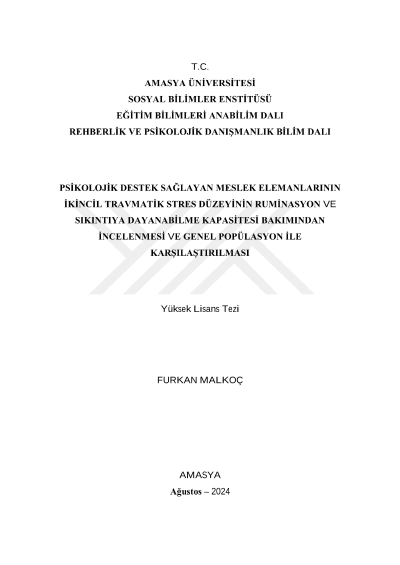 T.C.
AMASYA ÜNİVERSİTESİ
SOSYAL BİLİMLER ENSTİTÜSÜ
EĞİTİM BİLİMLERİ ANABİLİM DALI
REHBERLİK VE PSİKOLOJİK DANIŞMANLIK BİLİM DALI

PSİKOLOJİK DESTEK SAĞLAYAN MESLEK ELEMANLARININ İKİNCİL TRAVMATİK STRES DÜZEYİNİN RUMİNASYON VE SIKINTIYA DAYANABİLME KAPASİTESİ BAKIMINDAN İNCELENMESİ VE GENEL POPÜLASYON İLE KARŞILAŞTIRILMASI

Yüksek Lisans Tezi

FURKAN MALKOÇ

AMASYA
Ağustos – 2024